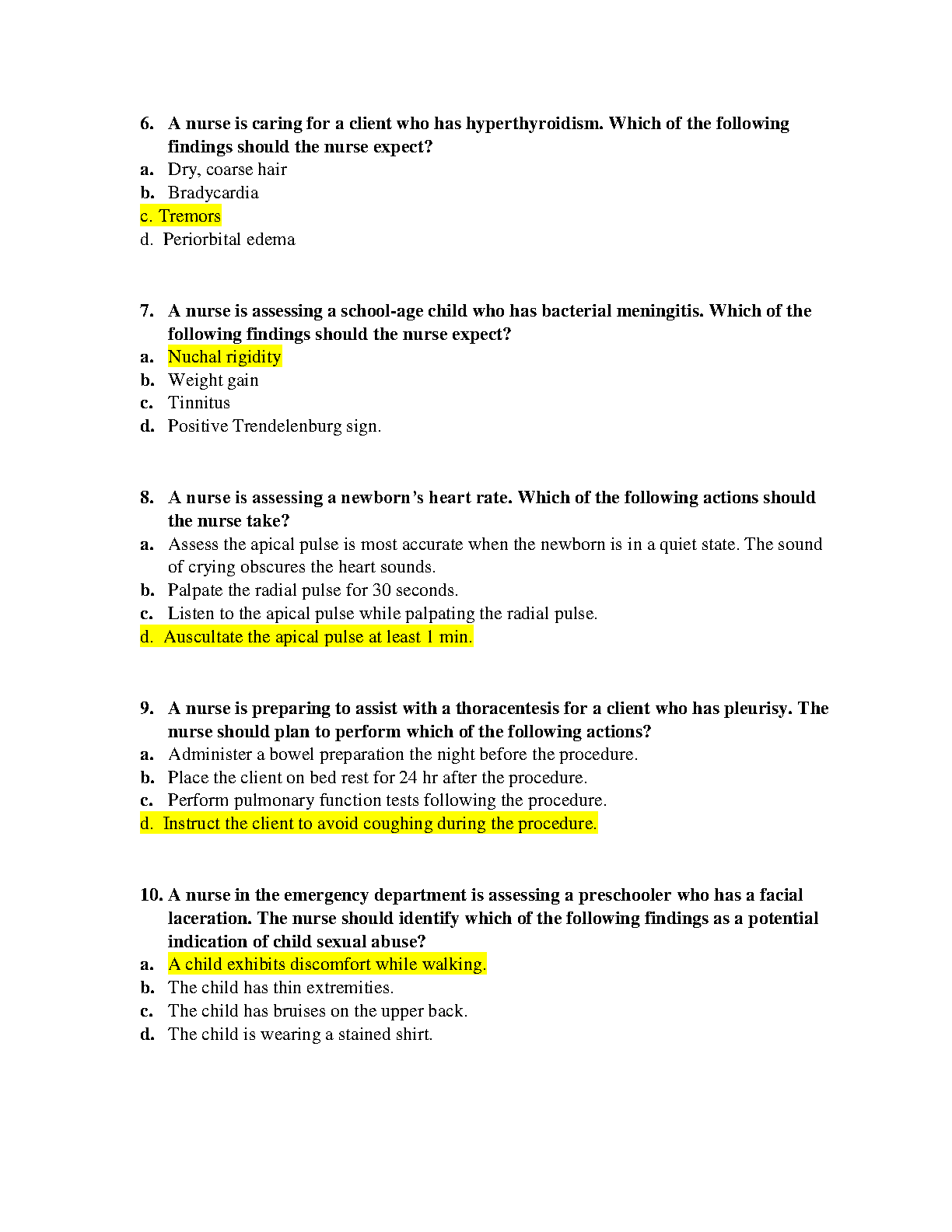 6. A nurse is caring for a client who has hyperthyroidism. Which of the following findings should the nurse expect?
a. Dry, coarse hair
b. Bradycardia
c. Tremors
d. Periorbital edema

7. A nurse is assessing a school-age child who has bacterial meningitis. Which of the following findings should the nurse expect?
a. Nuchal rigidity
b. Weight gain
c. Tinnitus
d. Positive Trendelenburg sign.

8. A nurse is assessing a newborn's heart rate. Which of the following actions should the nurse take?
a. Assess the apical pulse is most accurate when the newborn is in a quiet state. The sound of crying obscures the heart sounds.
b. Palpate the radial pulse for 30 seconds.
c. Listen to the apical pulse while palpating the radial pulse.
d. Auscultate the apical pulse at least 1 min.

9. A nurse is preparing to assist with a thoracentesis for a client who has pleurisy. The nurse should plan to perform which of the following actions?
a. Administer a bowel preparation the night before the procedure.
b. Place the client on bed rest for 24 hr after the procedure.
c. Perform pulmonary function tests following the procedure.
d. Instruct the client to avoid coughing during the procedure.

10. A nurse in the emergency department is assessing a preschooler who has a facial laceration. The nurse should identify which of the following findings as a potential indication of child sexual abuse?
a. A child exhibits discomfort while walking.
b. The child has thin extremities.
c. The child has bruises on the upper back.
d. The child is wearing a stained shirt.